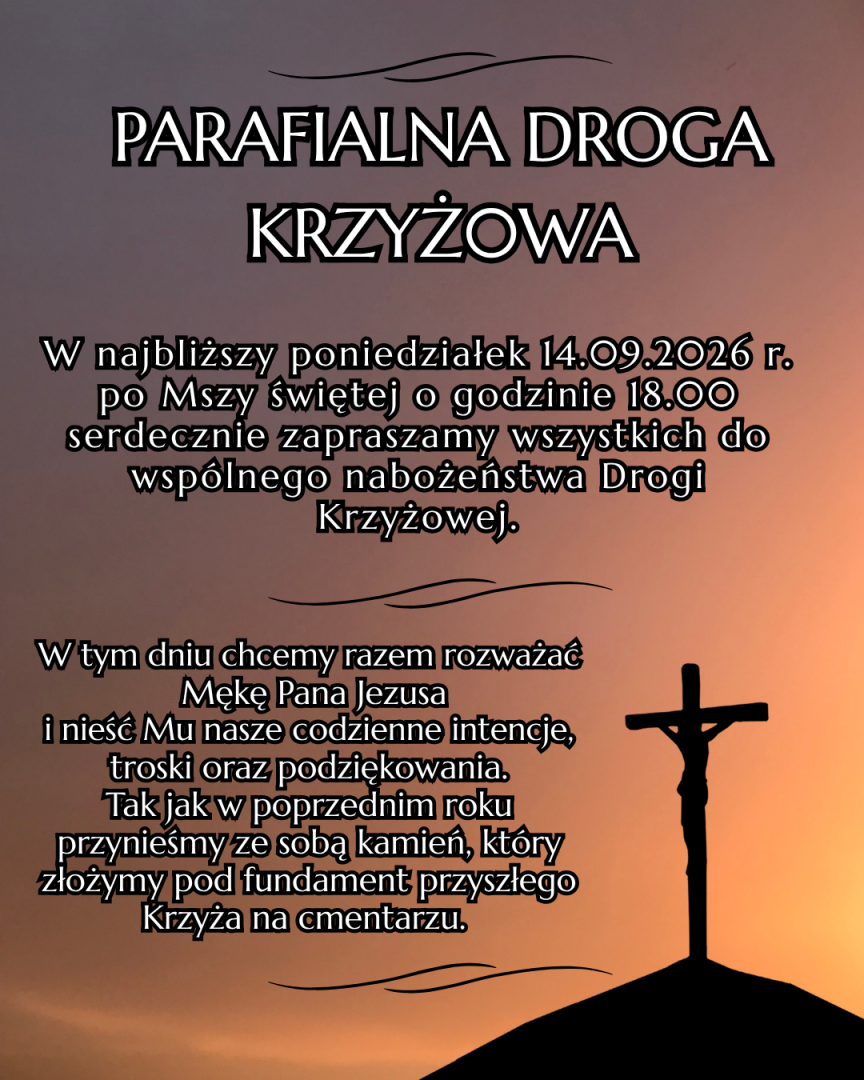 PARAFIALNA DROGA KRZYŻOWA

W najbliższy poniedziałek 14.09.2026 r. po Mszy świętej o godzinie 18.00 serdecznie zapraszamy wszystkich do wspólnego nabożeństwa Drogi Krzyżowej.

W tym dniu chcemy razem rozważać Mękę Pana Jezusa i nieść Mu nasze codzienne intencje, troski oraz podziękowania. Tak jak w poprzednim roku przynieśmy ze sobą kamień, który złożymy pod fundament przyszłego Krzyża na cmentarzu.